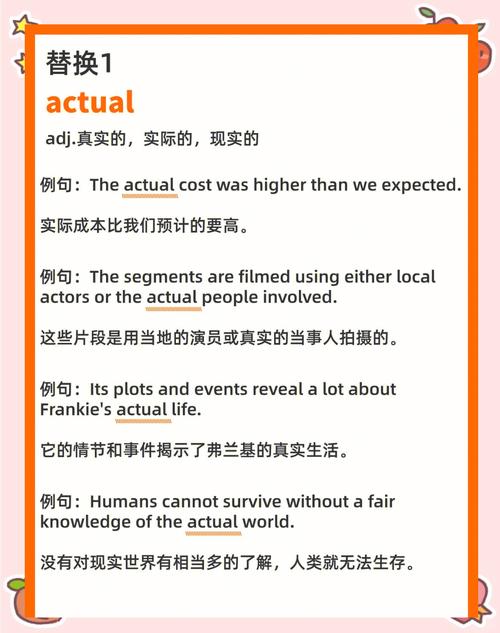 替换1

actual

adj.真实的，实际的，现实的

例句：The actual cost was higher than we expected.

实际成本比我们预计的要高。

例句：The segments are filmed using either local actors or the actual people involved.

这些片段是用当地的演员或真实的当事人拍摄的。

例句：Its plots and events reveal a lot about Frankie's actual life.

它的情节和事件揭示了弗兰基的真实生活。

例句：Humans cannot survive without a fair knowledge of the actual world.

没有对现实世界有相当多的了解，人类就无法生存。